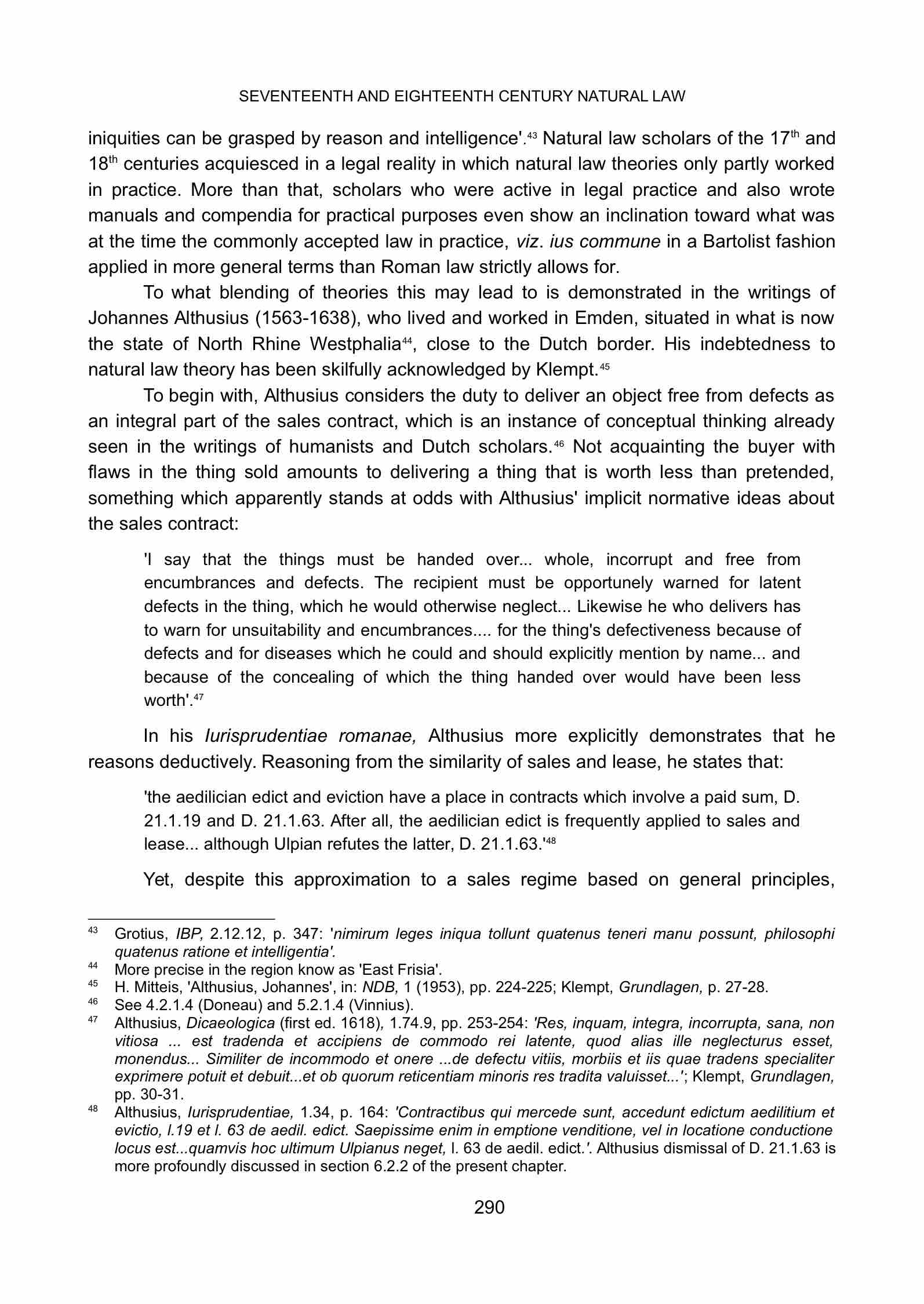 SEVENTEENTH AND EIGHTEENTH CENTURY NATURAL LAW

iniquities can be grasped by reason and intelligence'.$^{43}$ Natural law scholars of the 17$^{th}$ and 18$^{th}$ centuries acquiesced in a legal reality in which natural law theories only partly worked in practice. More than that, scholars who were active in legal practice and also wrote manuals and compendia for practical purposes even show an inclination toward what was at the time the commonly accepted law in practice, viz. ius commune in a Bartolist fashion applied in more general terms than Roman law strictly allows for.

To what blending of theories this may lead to is demonstrated in the writings of Johannes Althusius (1563-1638), who lived and worked in Emden, situated in what is now the state of North Rhine Westphalia$^{44}$, close to the Dutch border. His indebtedness to natural law theory has been skilfully acknowledged by Klempt.$^{45}$

To begin with, Althusius considers the duty to deliver an object free from defects as an integral part of the sales contract, which is an instance of conceptual thinking already seen in the writings of humanists and Dutch scholars.$^{46}$ Not acquainting the buyer with flaws in the thing sold amounts to delivering a thing that is worth less than pretended, something which apparently stands at odds with Althusius' implicit normative ideas about the sales contract:

'I say that the things must be handed over... whole, incorrupt and free from encumbrances and defects. The recipient must be opportunely warned for latent defects in the thing, which he would otherwise neglect... Likewise he who delivers has to warn for unsuitability and encumbrances.... for the thing's defectiveness because of defects and for diseases which he could and should explicitly mention by name... and because of the concealing of which the thing handed over would have been less worth'.$^{47}$

In his Iurisprudentiae romanae, Althusius more explicitly demonstrates that he reasons deductively. Reasoning from the similarity of sales and lease, he states that:

'the aedilician edict and eviction have a place in contracts which involve a paid sum, D. 21.1.19 and D. 21.1.63. After all, the aedilician edict is frequently applied to sales and lease... although Ulpian refutes the latter, D. 21.1.63.'$^{48}$

Yet, despite this approximation to a sales regime based on general principles,

$^{43}$ Grotius, IBP, 2.12.12, p. 347: 'nimirum leges iniqua tollunt quatenus teneri manu possunt, philosophi quatenus ratione et intelligentia'.
$^{44}$ More precise in the region know as 'East Frisia'.
$^{45}$ H. Mitteis, 'Althusius, Johannes', in: NDB, 1 (1953), pp. 224-225; Klempt, Grundlagen, p. 27-28.
$^{46}$ See 4.2.1.4 (Doneau) and 5.2.1.4 (Vinnius).
$^{47}$ Althusius, Dicaeologica (first ed. 1618), 1.74.9, pp. 253-254: 'Res, inquam, integra, incorrupta, sana, non vitiosa ... est tradenda et accipiens de commodo rei latente, quod alias ille neglecturus esset, monendus... Similiter de incommodo et onere ...de defectu vitiis, morbiis et iis quae tradens specialiter exprimere potuit et debuit...et ob quorum reticentiam minoris res tradita valuisset...'; Klempt, Grundlagen, pp. 30-31.
$^{48}$ Althusius, Iurisprudentiae, 1.34, p. 164: 'Contractibus qui mercede sunt, accedunt edictum aedilitium et evictio, l.19 et l. 63 de aedil. edict. Saepissime enim in emptione venditione, vel in locatione conductione locus est...quamvis hoc ultimum Ulpianus neget, l. 63 de aedil. edict.'. Althusius dismissal of D. 21.1.63 is more profoundly discussed in section 6.2.2 of the present chapter.

290